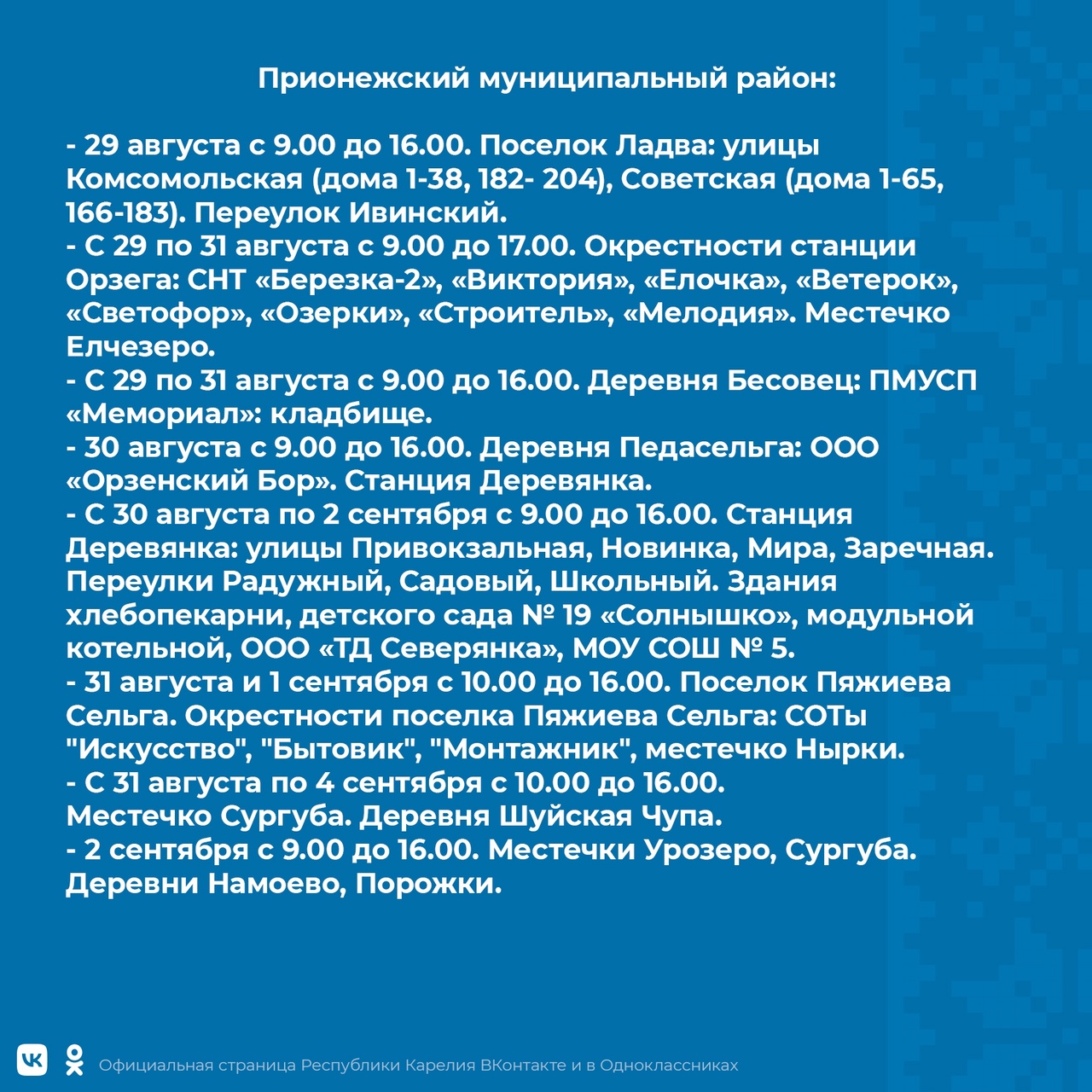 Прионежский муниципальный район:

- 29 августа с 9.00 до 16.00. Поселок Ладва: улицы Комсомольская (дома 1-38, 182- 204), Советская (дома 1-65, 166-183). Переулок Ивинский.
- С 29 по 31 августа с 9.00 до 17.00. Окрестности станции Орзега: СНТ «Березка-2», «Виктория», «Елочка», «Ветерок», «Светофор», «Озерки», «Строитель», «Мелодия». Местечко Елчезеро.
- С 29 по 31 августа с 9.00 до 16.00. Деревня Бесовец: ПМУСП «Мемориал»: кладбище.
- 30 августа с 9.00 до 16.00. Деревня Педасельга: ООО «Орзенский Бор». Станция Деревянка.
- С 30 августа по 2 сентября с 9.00 до 16.00. Станция Деревянка: улицы Привокзальная, Новинка, Мира, Заречная. Переулки Радужный, Садовый, Школьный. Здания хлебопекарни, детского сада № 19 «Солнышко», модульной котельной, ООО «ТД Северянка», МОУ СОШ № 5.
- 31 августа и 1 сентября с 10.00 до 16.00. Поселок Пяжиева Сельга. Окрестности поселка Пяжиева Сельга: СОТы "Искусство", "Бытовик", "Монтажник", местечко Нырки.
- С 31 августа по 4 сентября с 10.00 до 16.00. Местечко Сургуба. Деревня Шуйская Чупа.
- 2 сентября с 9.00 до 16.00. Местечки Урозеро, Сургуба. Деревни Намоево, Порожки.

Официальная страница Республики Карелия ВКонтакте и в Одноклассниках